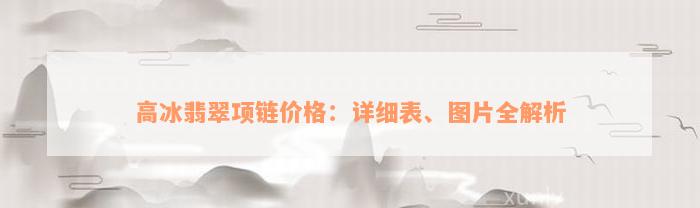 高冰翡翠项链价格：详细表、图片全解析